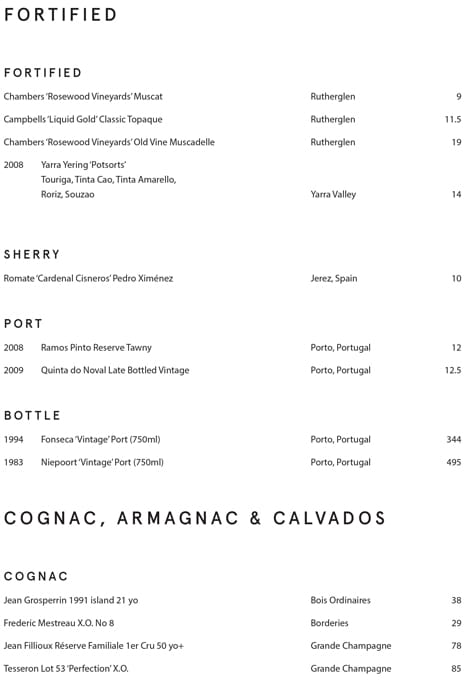 FORTIFIED

FORTIFIED

| | | |
|---|---|---|
| Chambers 'Rosewood Vineyards' Muscat | Rutherglen | 9 |
| Campbells 'Liquid Gold' Classic Topaque | Rutherglen | 11.5 |
| Chambers 'Rosewood Vineyards' Old Vine Muscadelle | Rutherglen | 19 |
| 2008 Yarra Yering 'Potsorts' Touriga, Tinta Cao, Tinta Amarello, Roriz, Souzao | Yarra Valley | 14 |

SHERRY

| | | |
|---|---|---|
| Romate 'Cardenal Cisneros' Pedro Ximénez | Jerez, Spain | 10 |

PORT

| | | |
|---|---|---|
| 2008 Ramos Pinto Reserve Tawny | Porto, Portugal | 12 |
| 2009 Quinta do Noval Late Bottled Vintage | Porto, Portugal | 12.5 |

BOTTLE

| | | |
|---|---|---|
| 1994 Fonseca 'Vintage' Port (750ml) | Porto, Portugal | 344 |
| 1983 Niepoort 'Vintage' Port (750ml) | Porto, Portugal | 495 |

COGNAC, ARMAGNAC & CALVADOS

COGNAC

| | | |
|---|---|---|
| Jean Grosperrin 1991 island 21 yo | Bois Ordinaires | 38 |
| Frederic Mestreau X.O. No 8 | Borderies | 29 |
| Jean Fillioux Réserve Familiale 1er Cru 50 yo+ | Grande Champagne | 78 |
| Tesseron Lot 53 'Perfection' X.O. | Grande Champagne | 85 |